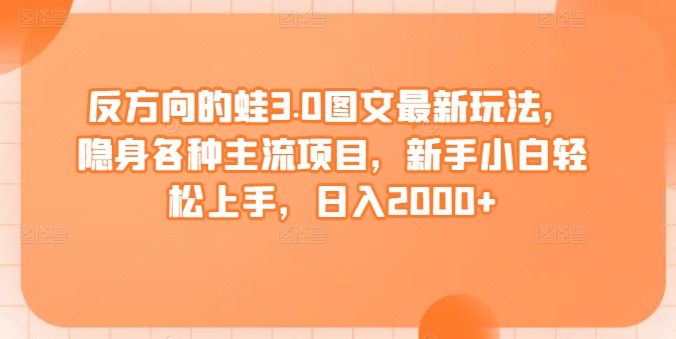 反方向的蛙3.0图文最新玩法，隐身各种主流项目，新手小白轻松上手，日入2000+